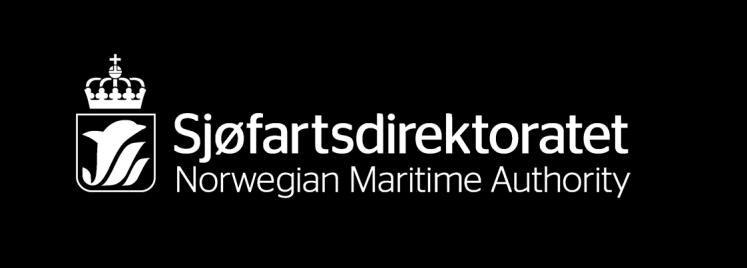 Sjøfartsdirektoratet
Norwegian Maritime Authority